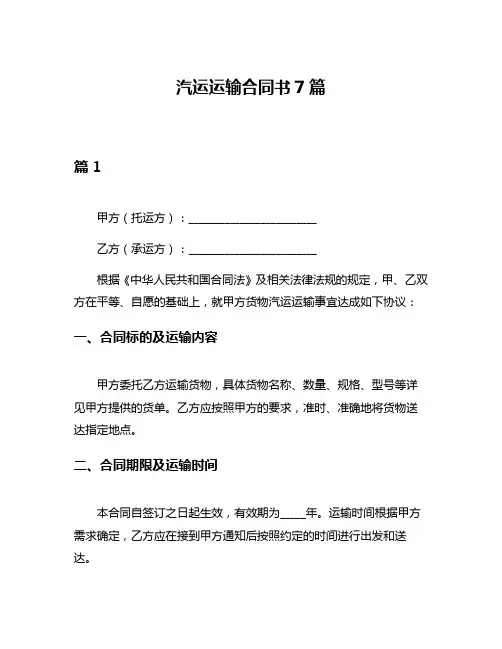 汽运运输合同书 7 篇

篇 1

甲方（托运方）：______________________

乙方（承运方）：______________________

根据《中华人民共和国合同法》及相关法律法规的规定，甲、乙双方在平等、自愿的基础上，就甲方货物汽运运输事宜达成如下协议：

一、合同标的及运输内容

甲方委托乙方运输货物，具体货物名称、数量、规格、型号等详见甲方提供的货单。乙方应按照甲方的要求，准时、准确地将货物送达指定地点。

二、合同期限及运输时间

本合同自签订之日起生效，有效期为____年。运输时间根据甲方需求确定，乙方应在接到甲方通知后按照约定的时间进行出发和送达。